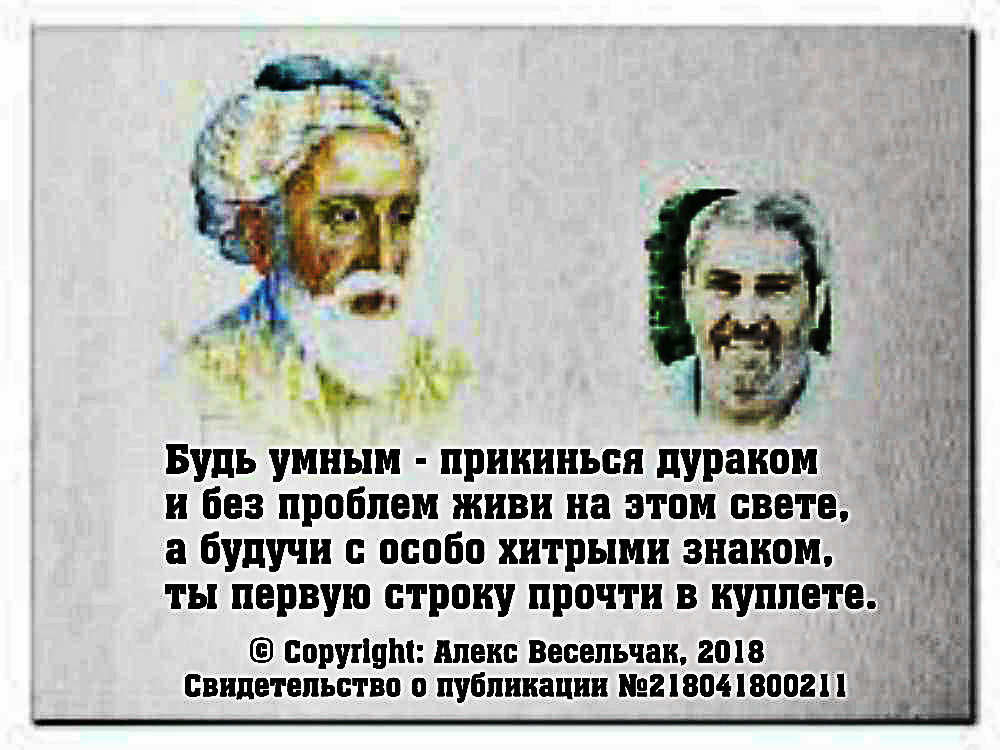 Будь умным - прикинься дураком
и без проблем живи на этом свете,
а будучи с особо хитрыми знаком,
ты первую строку прочти в куплете.

© Copyright: Алекс Весельчак, 2018
Свидетельство о публикации №218041800211